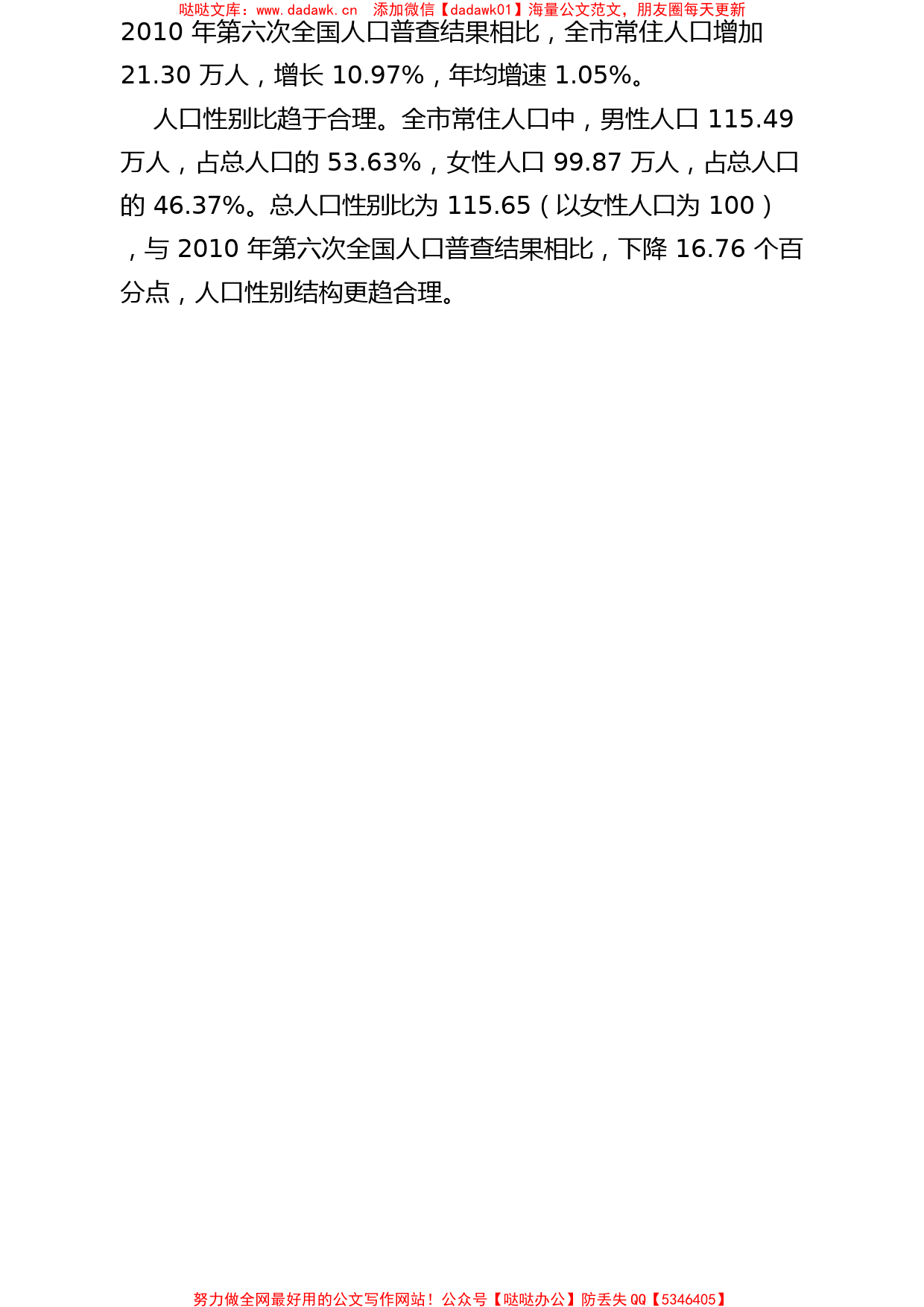 哒哒文库：www.dadawk.cn 添加微信【dadawk01】海量公文范文，朋友圈每天更新

2010 年第六次全国人口普查结果相比，全市常住人口增加 21.30 万人，增长 10.97%，年均增速 1.05%。

人口性别比趋于合理。全市常住人口中，男性人口 115.49 万人，占总人口的 53.63%，女性人口 99.87 万人，占总人口的 46.37%。总人口性别比为 115.65（以女性人口为 100），与 2010 年第六次全国人口普查结果相比，下降 16.76 个百分点，人口性别结构更趋合理。

努力做全网最好用的公文写作网站！公众号【哒哒办公】防丢失 QQ【5346405】